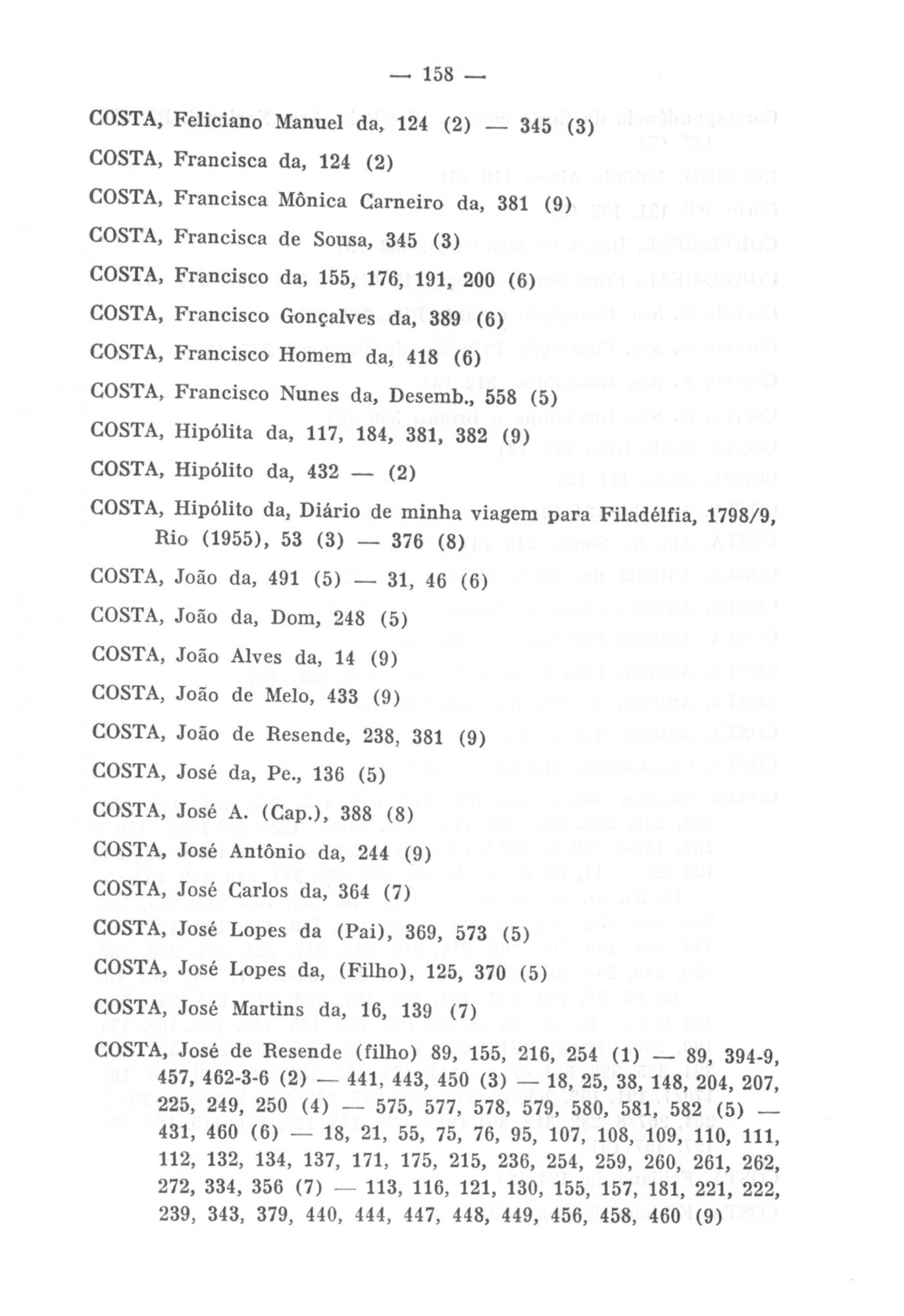 — 158 —

COSTA, Feliciano Manuel da, 124 (2) — 345 (3)

COSTA, Francisca da, 124 (2)

COSTA, Francisca Mônica Carneiro da, 381 (9)

COSTA, Francisca de Sousa, 345 (3)

COSTA, Francisco da, 155, 176, 191, 200 (6)

COSTA, Francisco Gonçalves da, 389 (6)

COSTA, Francisco Homem da, 418 (6)

COSTA, Francisco Nunes da, Desemb., 558 (5)

COSTA, Hipólita da, 117, 184, 381, 382 (9)

COSTA, Hipólito da, 432 — (2)

COSTA, Hipólito da, Diário de minha viagem para Filadélfia, 1798/9, Rio (1955), 53 (3) — 376 (8)

COSTA, João da, 491 (5) — 31, 46 (6)

COSTA, João da, Dom, 248 (5)

COSTA, João Alves da, 14 (9)

COSTA, João de Melo, 433 (9)

COSTA, João de Resende, 238, 381 (9)

COSTA, José da, Pe., 136 (5)

COSTA, José A. (Cap.), 388 (8)

COSTA, José Antônio da, 244 (9)

COSTA, José Carlos da, 364 (7)

COSTA, José Lopes da (Pai), 369, 573 (5)

COSTA, José Lopes da, (Filho), 125, 370 (5)

COSTA, José Martins da, 16, 139 (7)

COSTA, José de Resende (filho) 89, 155, 216, 254 (1) — 89, 394-9, 457, 462-3-6 (2) — 441, 443, 450 (3) — 18, 25, 38, 148, 204, 207, 225, 249, 250 (4) — 575, 577, 578, 579, 580, 581, 582 (5) — 431, 460 (6) — 18, 21, 55, 75, 76, 95, 107, 108, 109, 110, 111, 112, 132, 134, 137, 171, 175, 215, 236, 254, 259, 260, 261, 262, 272, 334, 356 (7) — 113, 116, 121, 130, 155, 157, 181, 221, 222, 239, 343, 379, 440, 444, 447, 448, 449, 456, 458, 460 (9)